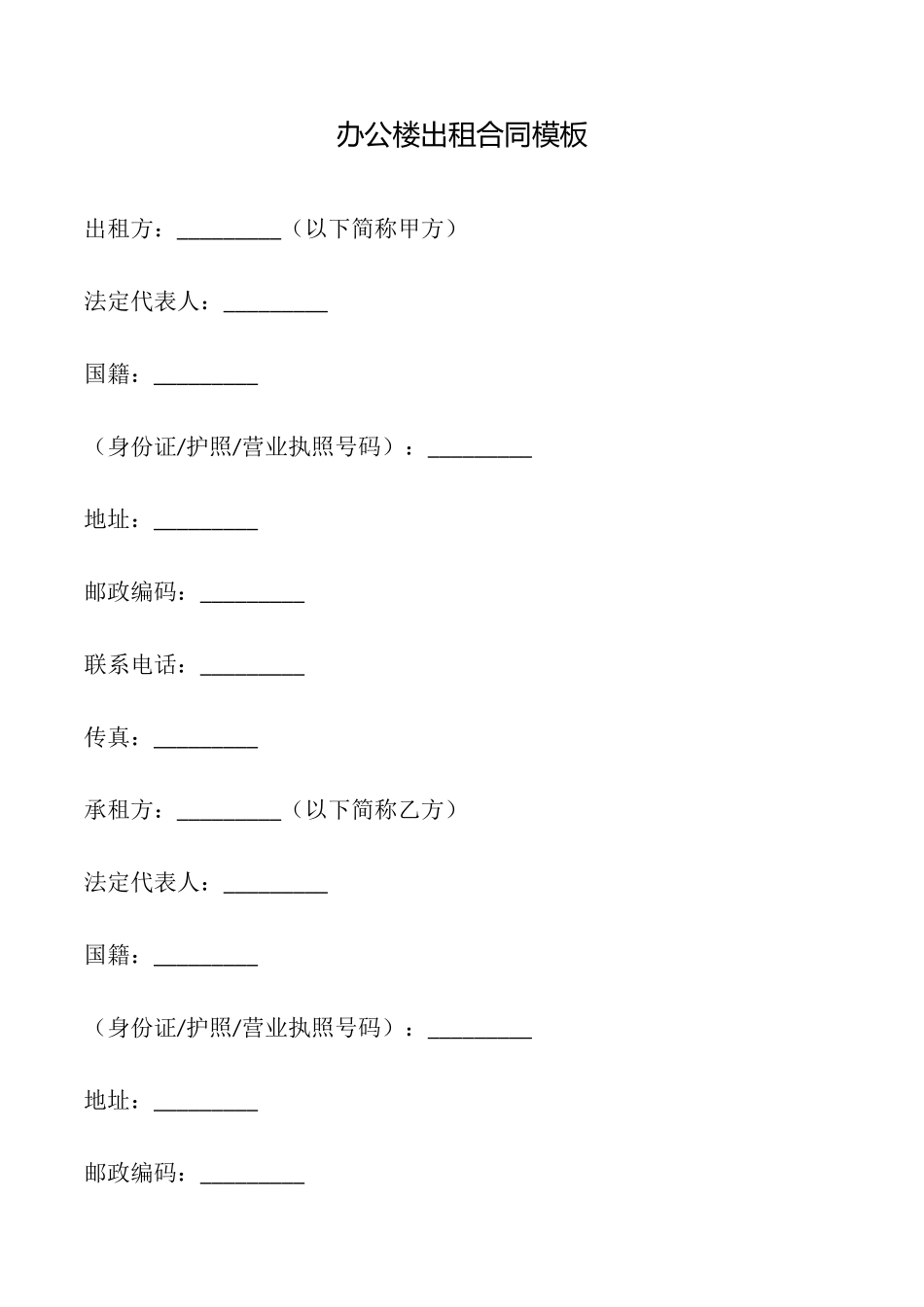 办公楼出租合同模板

出租方：_________（以下简称甲方）

法定代表人：_________

国籍：_________

（身份证/护照/营业执照号码）：_________

地址：_________

邮政编码：_________

联系电话：_________

传真：_________

承租方：_________（以下简称乙方）

法定代表人：_________

国籍：_________

（身份证/护照/营业执照号码）：_________

地址：_________

邮政编码：_________